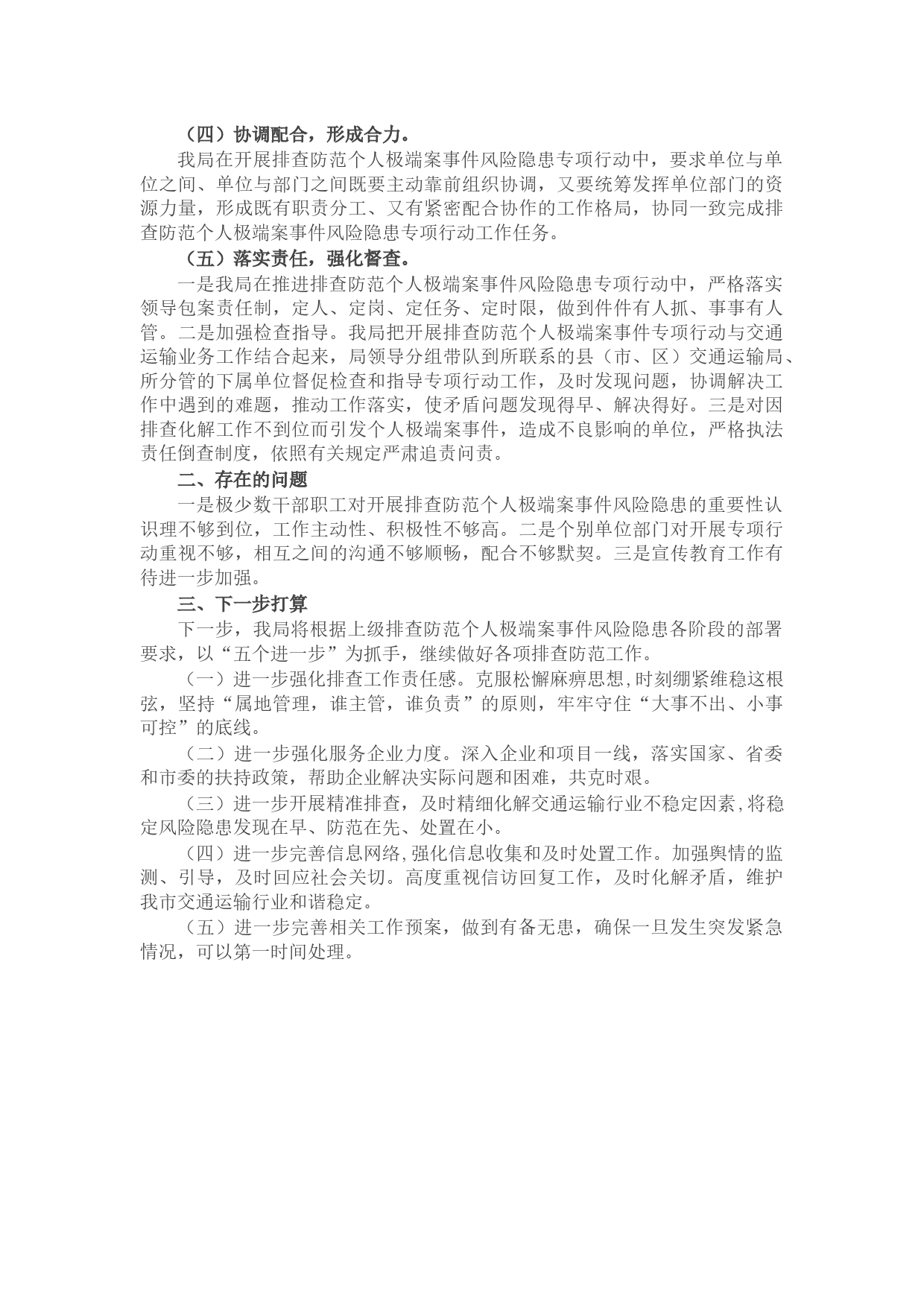 （四）协调配合，形成合力。

我局在开展排查防范个人极端案事件风险隐患专项行动中，要求单位与单位之间、单位与部门之间既要主动靠前组织协调，又要统筹发挥单位部门的资源力量，形成既有职责分工、又有紧密配合协作的工作格局，协同一致完成排查防范个人极端案事件风险隐患专项行动工作任务。

（五）落实责任，强化督查。

一是我局在推进排查防范个人极端案事件风险隐患专项行动中，严格落实领导包案责任制，定人、定岗、定任务、定时限，做到件件有人抓、事事有人管。二是加强检查指导。我局把开展排查防范个人极端案事件专项行动与交通运输业务工作结合起来，局领导分组带队到所联系的县（市、区）交通运输局、所分管的下属单位督促检查和指导专项行动工作，及时发现问题，协调解决工作中遇到的难题，推动工作落实，使矛盾问题发现得早、解决得好。三是对因排查化解工作不到位而引发个人极端案事件，造成不良影响的单位，严格执法责任倒查制度，依照有关规定严肃追责问责。

二、存在的问题

一是极少数干部职工对开展排查防范个人极端案事件风险隐患的重要性认识理不够到位，工作主动性、积极性不够高。二是个别单位部门对开展专项行动重视不够，相互之间的沟通不够顺畅，配合不够默契。三是宣传教育工作有待进一步加强。

三、下一步打算

下一步，我局将根据上级排查防范个人极端案事件风险隐患各阶段的部署要求，以“五个进一步”为抓手，继续做好各项排查防范工作。

（一）进一步强化排查工作责任感。克服松懈麻痹思想,时刻绷紧维稳这根弦，坚持“属地管理，谁主管，谁负责”的原则，牢牢守住“大事不出、小事可控”的底线。

（二）进一步强化服务企业力度。深入企业和项目一线，落实国家、省委和市委的扶持政策，帮助企业解决实际问题和困难，共克时艰。

（三）进一步开展精准排查，及时精细化解交通运输行业不稳定因素,将稳定风险隐患发现在早、防范在先、处置在小。

（四）进一步完善信息网络,强化信息收集和及时处置工作。加强舆情的监测、引导，及时回应社会关切。高度重视信访回复工作，及时化解矛盾，维护我市交通运输行业和谐稳定。

（五）进一步完善相关工作预案，做到有备无患，确保一旦发生突发紧急情况，可以第一时间处理。